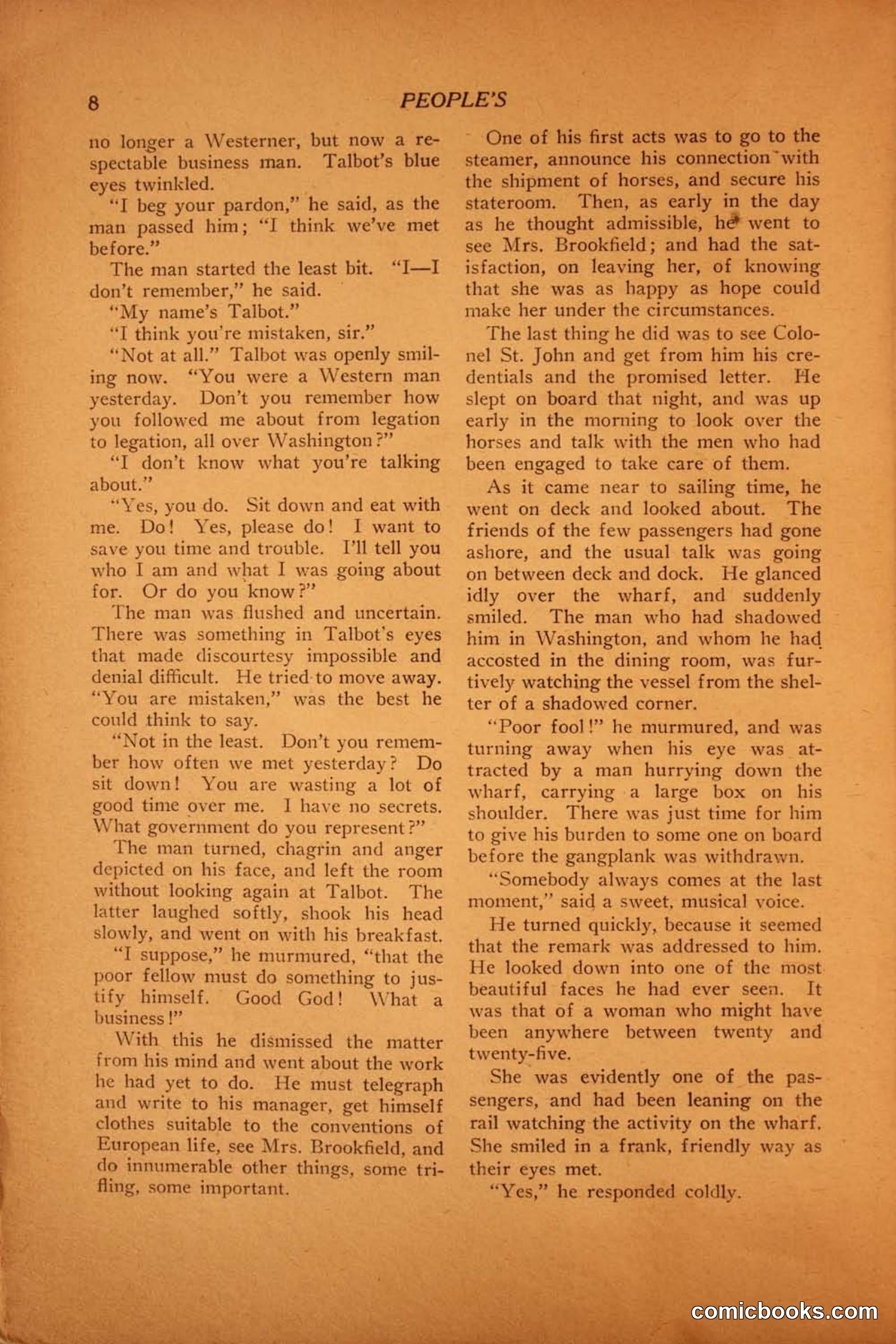 8 PEOPLE'S

no longer a Westerner, but now a respectable business man. Talbot's blue eyes twinkled.

"I beg your pardon," he said, as the man passed him; "I think we've met before."

The man started the least bit. "I—I don't remember," he said.

"My name's Talbot."

"I think you're mistaken, sir."

"Not at all." Talbot was openly smiling now. "You were a Western man yesterday. Don't you remember how you followed me about from legation to legation, all over Washington?"

"I don't know what you're talking about."

"Yes, you do. Sit down and eat with me. Do! Yes, please do! I want to save you time and trouble. I'll tell you who I am and what I was going about for. Or do you know?"

The man was flushed and uncertain. There was something in Talbot's eyes that made discourtesy impossible and denial difficult. He tried to move away. "You are mistaken," was the best he could think to say.

"Not in the least. Don't you remember how often we met yesterday? Do sit down! You are wasting a lot of good time over me. I have no secrets. What government do you represent?"

The man turned, chagrin and anger depicted on his face, and left the room without looking again at Talbot. The latter laughed softly, shook his head slowly, and went on with his breakfast.

"I suppose," he murmured, "that the poor fellow must do something to justify himself. Good God! What a business!"

With this he dismissed the matter from his mind and went about the work he had yet to do. He must telegraph and write to his manager, get himself clothes suitable to the conventions of European life, see Mrs. Brookfield, and do innumerable other things, some trifling, some important.

One of his first acts was to go to the steamer, announce his connection with the shipment of horses, and secure his stateroom. Then, as early in the day as he thought admissible, he went to see Mrs. Brookfield; and had the satisfaction, on leaving her, of knowing that she was as happy as hope could make her under the circumstances.

The last thing he did was to see Colonel St. John and get from him his credentials and the promised letter. He slept on board that night, and was up early in the morning to look over the horses and talk with the men who had been engaged to take care of them.

As it came near to sailing time, he went on deck and looked about. The friends of the few passengers had gone ashore, and the usual talk was going on between deck and dock. He glanced idly over the wharf, and suddenly smiled. The man who had shadowed him in Washington, and whom he had accosted in the dining room, was furtively watching the vessel from the shelter of a shadowed corner.

"Poor fool!" he murmured, and was turning away when his eye was attracted by a man hurrying down the wharf, carrying a large box on his shoulder. There was just time for him to give his burden to some one on board before the gangplank was withdrawn.

"Somebody always comes at the last moment," said a sweet, musical voice.

He turned quickly, because it seemed that the remark was addressed to him. He looked down into one of the most beautiful faces he had ever seen. It was that of a woman who might have been anywhere between twenty and twenty-five.

She was evidently one of the passengers, and had been leaning on the rail watching the activity on the wharf. She smiled in a frank, friendly way as their eyes met.

"Yes," he responded coldly.

comicbooks.com